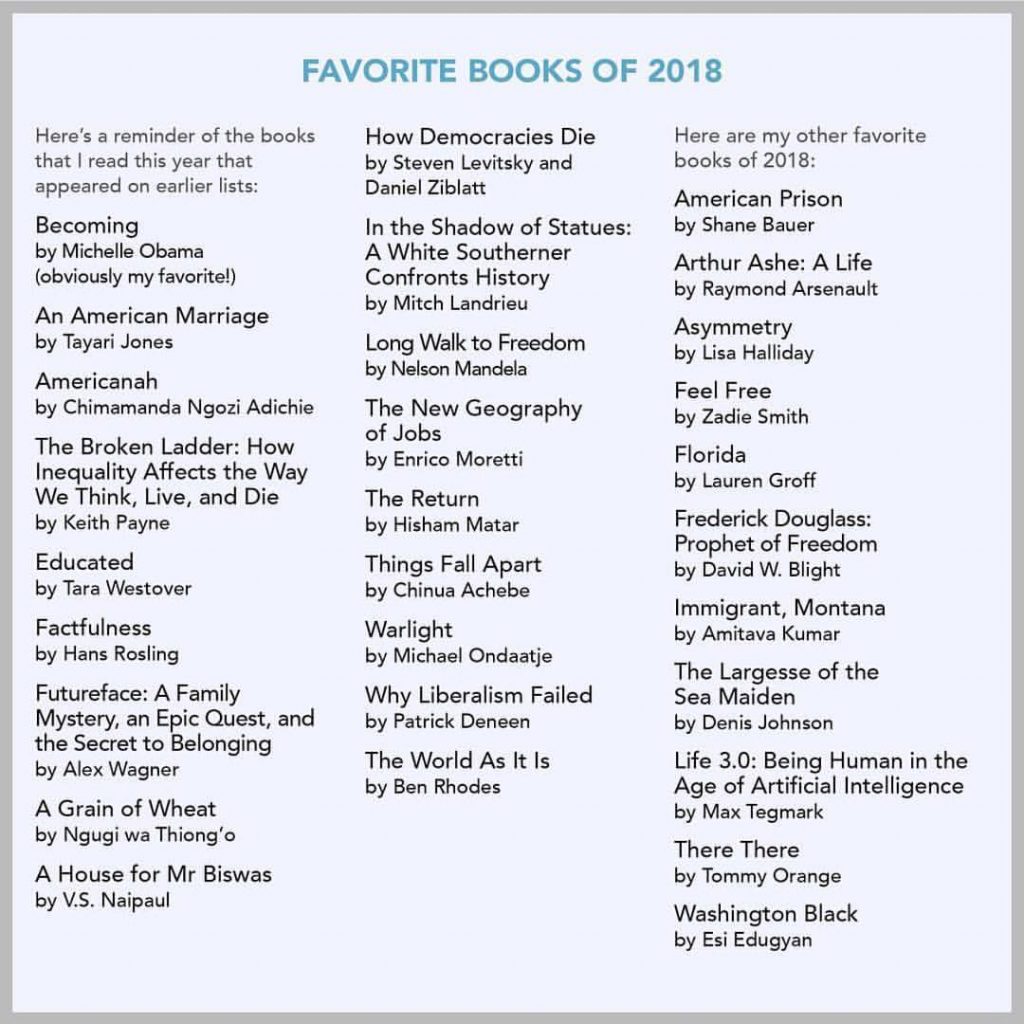 FAVORITE BOOKS OF 2018

Here's a reminder of the books that I read this year that appeared on earlier lists:

Becoming
by Michelle Obama
(obviously my favorite!)

An American Marriage
by Tayari Jones

Americanah
by Chimamanda Ngozi Adichie

The Broken Ladder: How Inequality Affects the Way We Think, Live, and Die
by Keith Payne

Educated
by Tara Westover

Factfulness
by Hans Rosling

Futureface: A Family Mystery, an Epic Quest, and the Secret to Belonging
by Alex Wagner

A Grain of Wheat
by Ngugi wa Thiong'o

A House for Mr Biswas
by V.S. Naipaul

How Democracies Die
by Steven Levitsky and Daniel Ziblatt

In the Shadow of Statues: A White Southerner Confronts History
by Mitch Landrieu

Long Walk to Freedom
by Nelson Mandela

The New Geography of Jobs
by Enrico Moretti

The Return
by Hisham Matar

Things Fall Apart
by Chinua Achebe

Warlight
by Michael Ondaatje

Why Liberalism Failed
by Patrick Deneen

The World As It Is
by Ben Rhodes

Here are my other favorite books of 2018:

American Prison
by Shane Bauer

Arthur Ashe: A Life
by Raymond Arsenault

Asymmetry
by Lisa Halliday

Feel Free
by Zadie Smith

Florida
by Lauren Groff

Frederick Douglass: Prophet of Freedom
by David W. Blight

Immigrant, Montana
by Amitava Kumar

The Largesse of the Sea Maiden
by Denis Johnson

Life 3.0: Being Human in the Age of Artificial Intelligence
by Max Tegmark

There There
by Tommy Orange

Washington Black
by Esi Edugyan